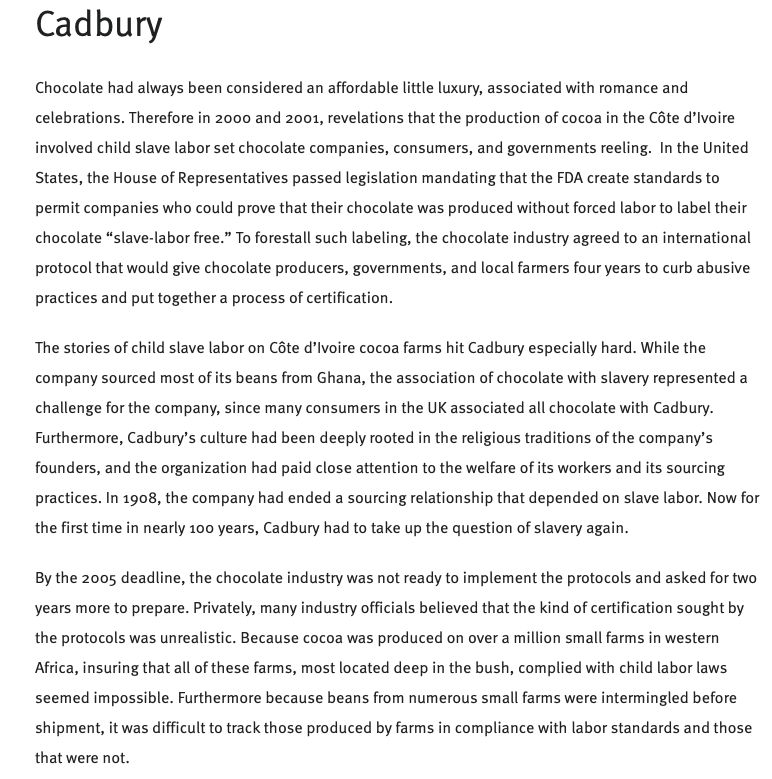 Cadbury

Chocolate had always been considered an affordable little luxury, associated with romance and celebrations. Therefore in 2000 and 2001, revelations that the production of cocoa in the Côte d'Ivoire involved child slave labor set chocolate companies, consumers, and governments reeling. In the United States, the House of Representatives passed legislation mandating that the FDA create standards to permit companies who could prove that their chocolate was produced without forced labor to label their chocolate "slave-labor free." To forestall such labeling, the chocolate industry agreed to an international protocol that would give chocolate producers, governments, and local farmers four years to curb abusive practices and put together a process of certification.

The stories of child slave labor on Côte d'Ivoire cocoa farms hit Cadbury especially hard. While the company sourced most of its beans from Ghana, the association of chocolate with slavery represented a challenge for the company, since many consumers in the UK associated all chocolate with Cadbury. Furthermore, Cadbury's culture had been deeply rooted in the religious traditions of the company's founders, and the organization had paid close attention to the welfare of its workers and its sourcing practices. In 1908, the company had ended a sourcing relationship that depended on slave labor. Now for the first time in nearly 100 years, Cadbury had to take up the question of slavery again.

By the 2005 deadline, the chocolate industry was not ready to implement the protocols and asked for two years more to prepare. Privately, many industry officials believed that the kind of certification sought by the protocols was unrealistic. Because cocoa was produced on over a million small farms in western Africa, insuring that all of these farms, most located deep in the bush, complied with child labor laws seemed impossible. Furthermore because beans from numerous small farms were intermingled before shipment, it was difficult to track those produced by farms in compliance with labor standards and those that were not.